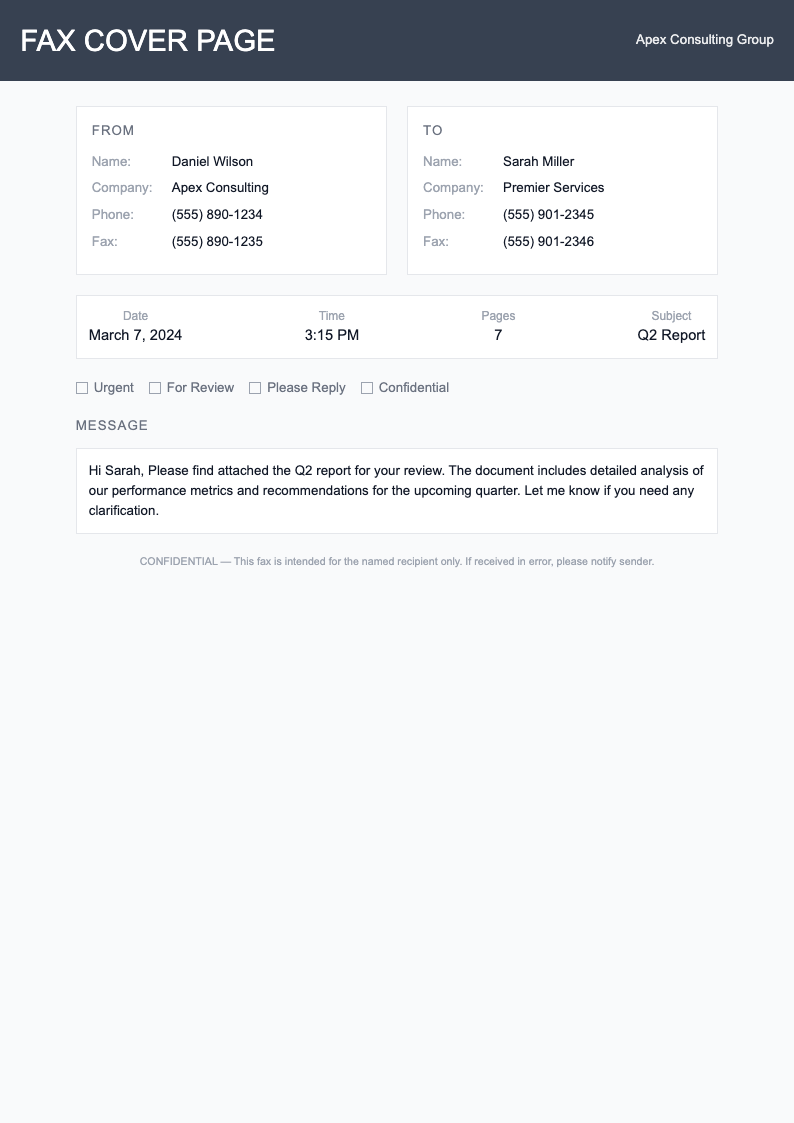 FAX COVER PAGE

Apex Consulting Group

FROM
Name: Daniel Wilson
Company: Apex Consulting
Phone: (555) 890-1234
Fax: (555) 890-1235

TO
Name: Sarah Miller
Company: Premier Services
Phone: (555) 901-2345
Fax: (555) 901-2346

Date
March 7, 2024

Time
3:15 PM

Pages
7

Subject
Q2 Report

☐ Urgent ☐ For Review ☐ Please Reply ☐ Confidential

MESSAGE

Hi Sarah, Please find attached the Q2 report for your review. The document includes detailed analysis of our performance metrics and recommendations for the upcoming quarter. Let me know if you need any clarification.

CONFIDENTIAL — This fax is intended for the named recipient only. If received in error, please notify sender.